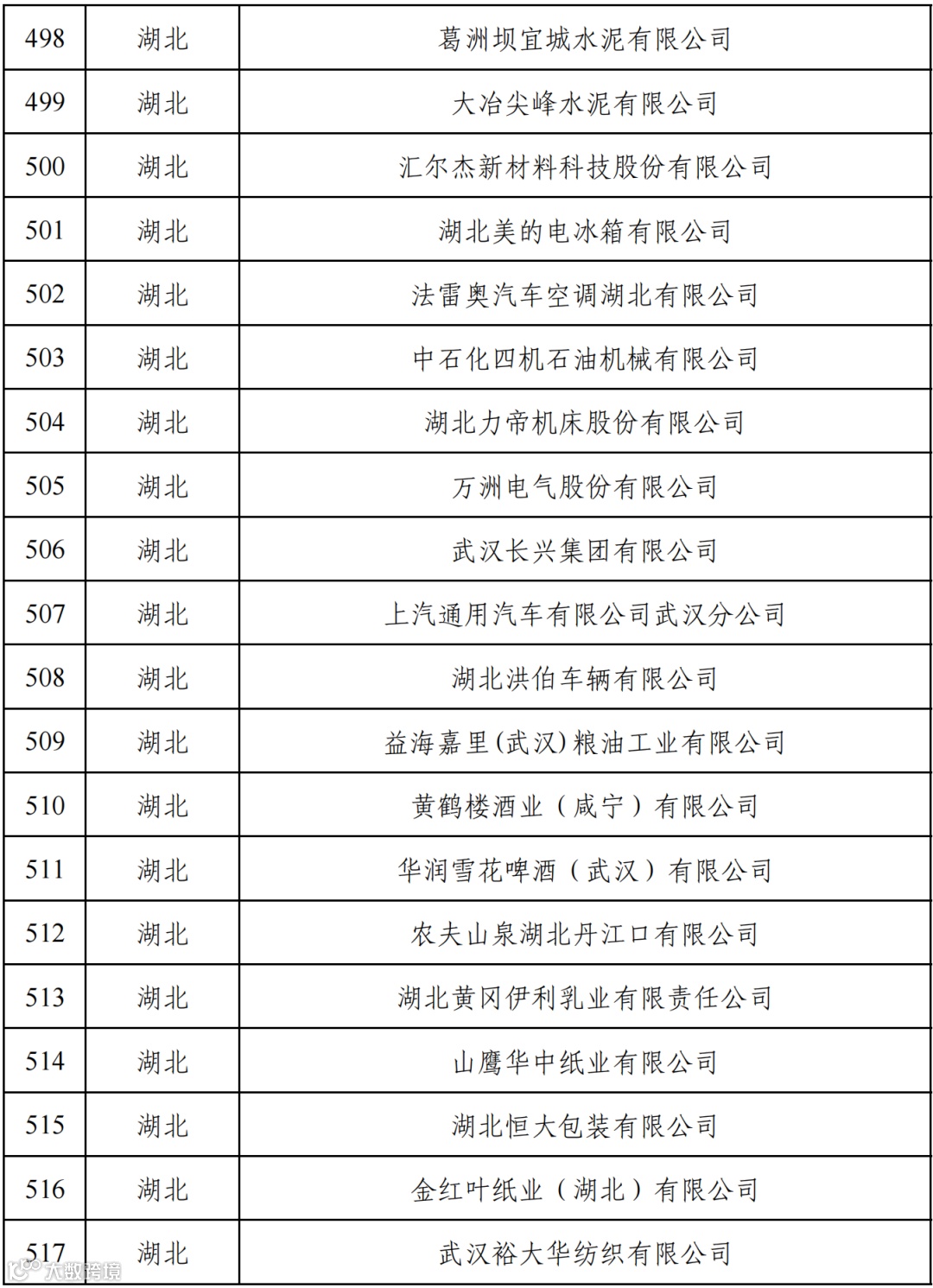 | 498 | 湖北 | 葛洲坝宜城水泥有限公司 |
|---|---|---|
| 499 | 湖北 | 大冶尖峰水泥有限公司 |
| 500 | 湖北 | 汇尔杰新材料科技股份有限公司 |
| 501 | 湖北 | 湖北美的电冰箱有限公司 |
| 502 | 湖北 | 法雷奥汽车空调湖北有限公司 |
| 503 | 湖北 | 中石化四机石油机械有限公司 |
| 504 | 湖北 | 湖北力帝机床股份有限公司 |
| 505 | 湖北 | 万洲电气股份有限公司 |
| 506 | 湖北 | 武汉长兴集团有限公司 |
| 507 | 湖北 | 上汽通用汽车有限公司武汉分公司 |
| 508 | 湖北 | 湖北洪伯车辆有限公司 |
| 509 | 湖北 | 益海嘉里(武汉)粮油工业有限公司 |
| 510 | 湖北 | 黄鹤楼酒业（咸宁）有限公司 |
| 511 | 湖北 | 华润雪花啤酒（武汉）有限公司 |
| 512 | 湖北 | 农夫山泉湖北丹江口有限公司 |
| 513 | 湖北 | 湖北黄冈伊利乳业有限责任公司 |
| 514 | 湖北 | 山鹰华中纸业有限公司 |
| 515 | 湖北 | 湖北恒大包装有限公司 |
| 516 | 湖北 | 金红叶纸业（湖北）有限公司 |
| 517 | 湖北 | 武汉裕大华纺织有限公司 |

大数跨境